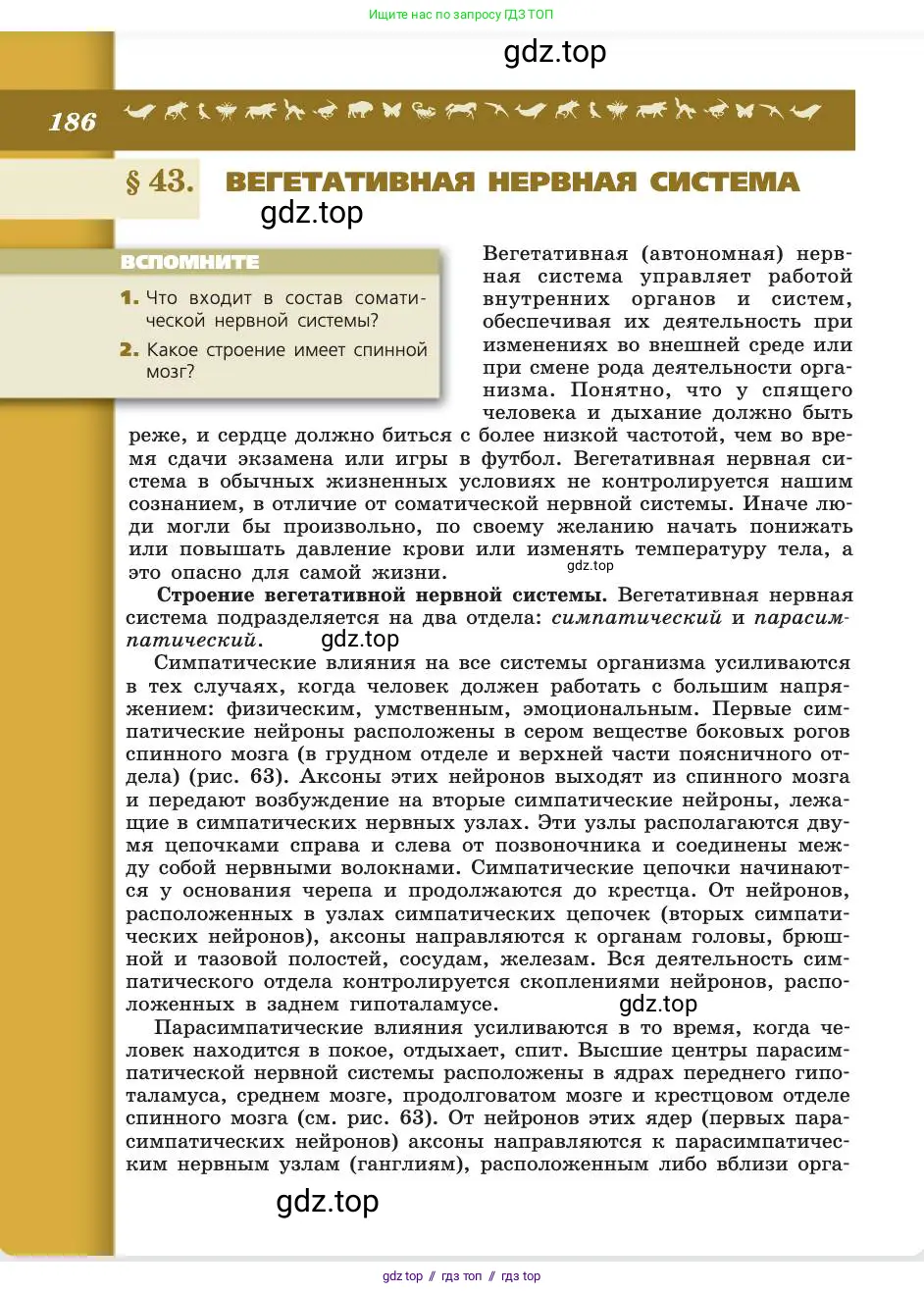 Ищите нас по запросу ГДЗ ТОП

gdz.top

186

§ 43. ВЕГЕТАТИВНАЯ НЕРВНАЯ СИСТЕМА

gdz.top

ВСПОМНИТЕ

1. Что входит в состав соматической нервной системы?

2. Какое строение имеет спинной мозг?

Вегетативная (автономная) нервная система управляет работой внутренних органов и систем, обеспечивая их деятельность при изменениях во внешней среде или при смене рода деятельности организма. Понятно, что у спящего человека и дыхание должно быть реже, и сердце должно биться с более низкой частотой, чем во время сдачи экзамена или игры в футбол. Вегетативная нервная система в обычных жизненных условиях не контролируется нашим сознанием, в отличие от соматической нервной системы. Иначе люди могли бы произвольно, по своему желанию начать понижать или повышать давление крови или изменять температуру тела, а это опасно для самой жизни.

gdz.top

Строение вегетативной нервной системы. Вегетативная нервная система подразделяется на два отдела: симпатический и парасимпатический.

gdz.top

Симпатические влияния на все системы организма усиливаются в тех случаях, когда человек должен работать с большим напряжением: физическим, умственным, эмоциональным. Первые симпатические нейроны расположены в сером веществе боковых рогов спинного мозга (в грудном отделе и верхней части поясничного отдела) (рис. 63). Аксоны этих нейронов выходят из спинного мозга и передают возбуждение на вторые симпатические нейроны, лежащие в симпатических нервных узлах. Эти узлы располагаются двумя цепочками справа и слева от позвоночника и соединены между собой нервными волокнами. Симпатические цепочки начинаются у основания черепа и продолжаются до крестца. От нейронов, расположенных в узлах симпатических цепочек (вторых симпатических нейронов), аксоны направляются к органам головы, брюшной и тазовой полостей, сосудам, железам. Вся деятельность симпатического отдела контролируется скоплениями нейронов, расположенных в заднем гипоталамусе.

gdz.top

Парасимпатические влияния усиливаются в то время, когда человек находится в покое, отдыхает, спит. Высшие центры парасимпатической нервной системы расположены в ядрах переднего гипоталамуса, среднем мозге, продолговатом мозге и крестцовом отделе спинного мозга (см. рис. 63). От нейронов этих ядер (первых парасимпатических нейронов) аксоны направляются к парасимпатическим нервным узлам (ганглиям), расположенным либо вблизи орга-

gdz.top

gdz top // гдз топ // гдз top